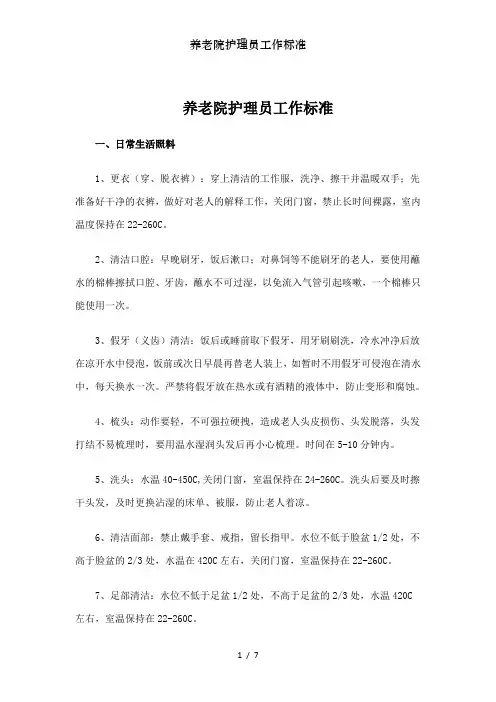 养老院护理员工作标准

养老院护理员工作标准

一、日常生活照料

1、更衣（穿、脱衣裤）：穿上清洁的工作服，洗净、擦干并温暖双手；先准备好干净的衣裤，做好对老人的解释工作，关闭门窗，禁止长时间裸露，室内温度保持在 22-260C。

2、清洁口腔：早晚刷牙，饭后漱口；对鼻饲等不能刷牙的老人，要使用蘸水的棉棒擦拭口腔、牙齿，蘸水不可过湿，以免流入气管引起咳嗽，一个棉棒只能使用一次。

3、假牙（义齿）清洁：饭后或睡前取下假牙，用牙刷刷洗，冷水冲净后放在凉开水中侵泡，饭前或次日早晨再替老人装上，如暂时不用假牙可侵泡在清水中，每天换水一次。严禁将假牙放在热水或有酒精的液体中，防止变形和腐蚀。

4、梳头：动作要轻，不可强拉硬拽，造成老人头皮损伤、头发脱落，头发打结不易梳理时，要用温水湿润头发后再小心梳理。时间在 5-10 分钟内。

5、洗头：水温 40-450C,关闭门窗，室温保持在 24-260C。洗头后要及时擦干头发，及时更换沾湿的床单、被服，防止老人着凉。

6、清洁面部：禁止戴手套、戒指，留长指甲。水位不低于脸盆 1/2 处，不高于脸盆的 2/3 处，水温在 420C 左右，关闭门窗，室温保持在 22-260C。

7、足部清洁：水位不低于足盆 1/2 处，不高于足盆的 2/3 处，水温 420C 左右，室温保持在 22-260C。

1 / 7